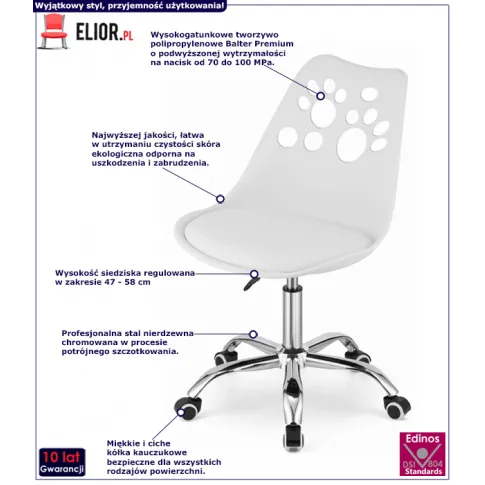 Wyjątkowy styl, przyjemność użytkowania!

ELIOR.PL

Wysokogatunkowe tworzywo polipropylenowe Balter Premium o podwyższonej wytrzymałości na nacisk od 70 do 100 MPa.

Najwyższej jakości, łatwa w utrzymaniu czystości skóra ekologiczna odporna na uszkodzenia i zabrudzenia.

Wysokość siedziska regulowana w zakresie 47 - 58 cm

Profesjonalna stal nierdzewna chromowana w procesie potrójnego szczotkowania.

Miękkie i ciche kółka kauczukowe bezpieczne dla wszystkich rodzajów powierzchni.

10 lat Gwarancji

Edinos DSI 804 Standards